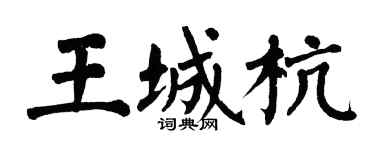 王城杭
词典网